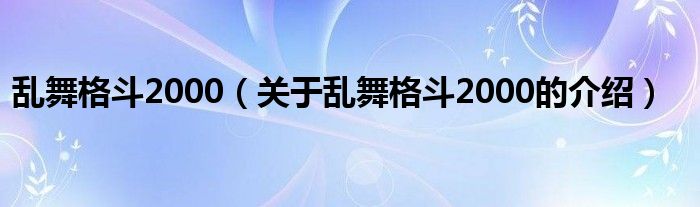 乱舞格斗2000（关于乱舞格斗2000的介绍）